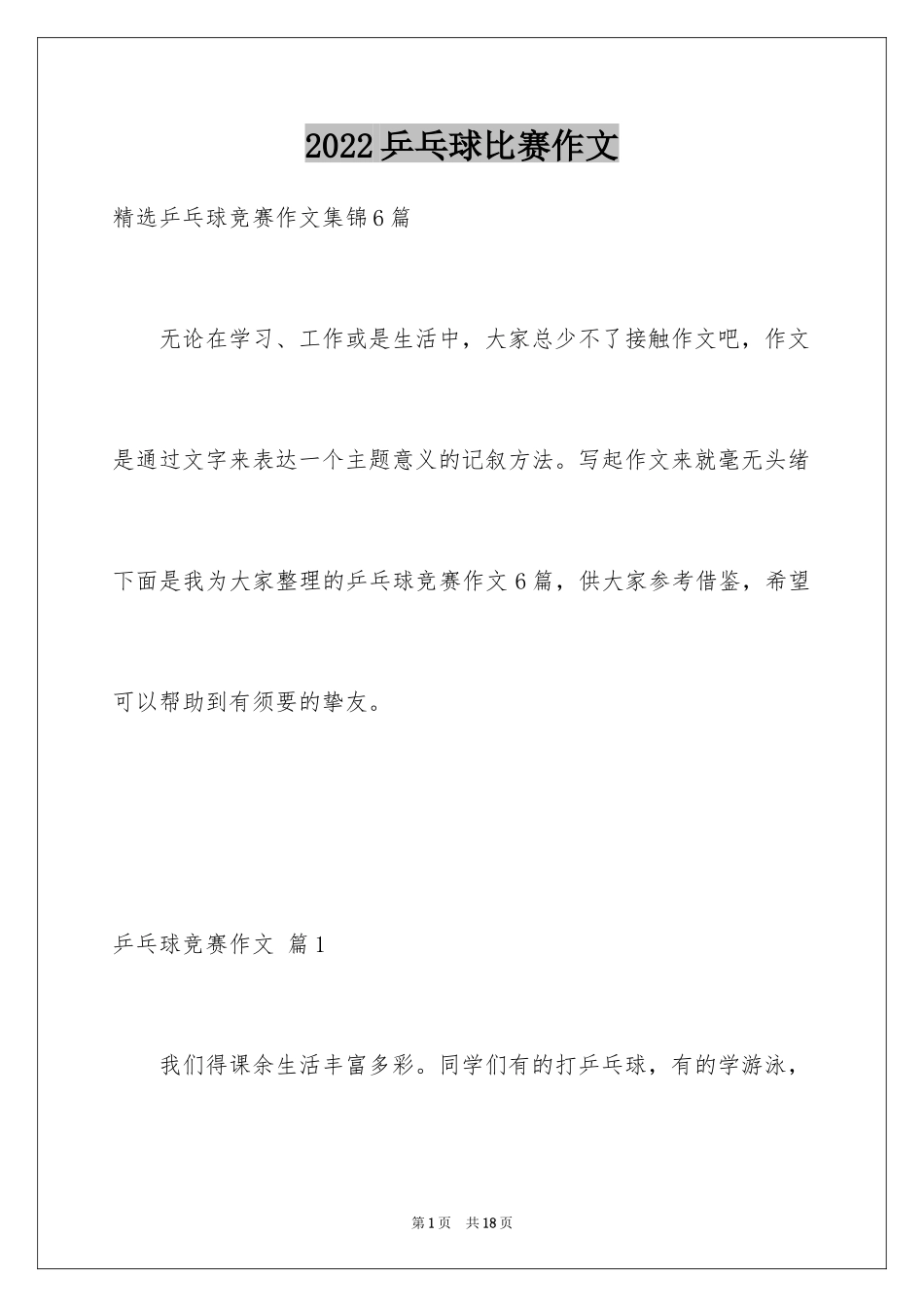 2022乒乓球比赛作文

精选乒乓球竞赛作文集锦6篇

无论在学习、工作或是生活中，大家总少不了接触作文吧，作文是通过文字来表达一个主题意义的记叙方法。写起作文来就毫无头绪下面是我为大家整理的乒乓球竞赛作文6篇，供大家参考借鉴，希望可以帮助到有须要的挚友。

乒乓球竞赛作文 篇1

我们得课余生活丰富多彩。同学们有的打乒乓球，有的学游泳，

第1页 共18页